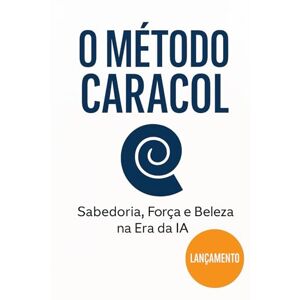 O MÉTODO CARACOL

Sabedoria, Força e Beleza na Era da IA

LANÇAMENTO